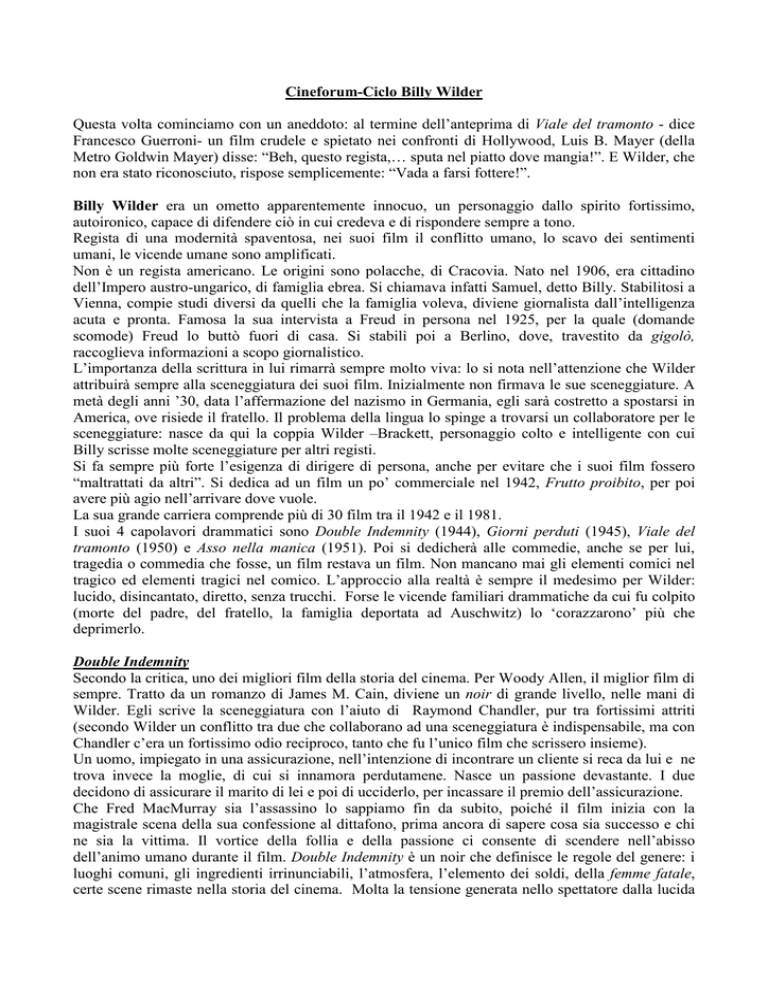 Cineforum-Ciclo Billy Wilder

Questa volta cominciamo con un aneddoto: al termine dell'anteprima di Viale del tramonto - dice Francesco Guerroni- un film crudele e spietato nei confronti di Hollywood, Luis B. Mayer (della Metro Goldwin Mayer) disse: "Beh, questo regista,… sputa nel piatto dove mangia!". E Wilder, che non era stato riconosciuto, rispose semplicemente: "Vada a farsi fottere!".

Billy Wilder era un ometto apparentemente innocuo, un personaggio dallo spirito fortissimo, autoironico, capace di difendere ciò in cui credeva e di rispondere sempre a tono.
Regista di una modernità spaventosa, nei suoi film il conflitto umano, lo scavo dei sentimenti umani, le vicende umane sono amplificati.
Non è un regista americano. Le origini sono polacche, di Cracovia. Nato nel 1906, era cittadino dell'Impero austro-ungarico, di famiglia ebrea. Si chiamava infatti Samuel, detto Billy. Stabilitosi a Vienna, compie studi diversi da quelli che la famiglia voleva, diviene giornalista dall'intelligenza acuta e pronta. Famosa la sua intervista a Freud in persona nel 1925, per la quale (domande scomode) Freud lo buttò fuori di casa. Si stabilì poi a Berlino, dove, travestito da gigolò, raccoglieva informazioni a scopo giornalistico.
L'importanza della scrittura in lui rimarrà sempre molto viva: lo si nota nell'attenzione che Wilder attribuirà sempre alla sceneggiatura dei suoi film. Inizialmente non firmava le sue sceneggiature. A metà degli anni '30, data l'affermazione del nazismo in Germania, egli sarà costretto a spostarsi in America, ove risiede il fratello. Il problema della lingua lo spinge a trovarsi un collaboratore per le sceneggiature: nasce da qui la coppia Wilder –Brackett, personaggio colto e intelligente con cui Billy scrisse molte sceneggiature per altri registi.
Si fa sempre più forte l'esigenza di dirigere di persona, anche per evitare che i suoi film fossero "maltrattati da altri". Si dedica ad un film un po' commerciale nel 1942, Frutto proibito, per poi avere più agio nell'arrivare dove vuole.
La sua grande carriera comprende più di 30 film tra il 1942 e il 1981.
I suoi 4 capolavori drammatici sono Double Indemnity (1944), Giorni perduti (1945), Viale del tramonto (1950) e Asso nella manica (1951). Poi si dedicherà alle commedie, anche se per lui, tragedia o commedia che fosse, un film restava un film. Non mancano mai gli elementi comici nel tragico ed elementi tragici nel comico. L'approccio alla realtà è sempre il medesimo per Wilder: lucido, disincantato, diretto, senza trucchi. Forse le vicende familiari drammatiche da cui fu colpito (morte del padre, del fratello, la famiglia deportata ad Auschwitz) lo 'corazzarono' più che deprimerlo.

Double Indemnity
Secondo la critica, uno dei migliori film della storia del cinema. Per Woody Allen, il miglior film di sempre. Tratto da un romanzo di James M. Cain, diviene un noir di grande livello, nelle mani di Wilder. Egli scrive la sceneggiatura con l'aiuto di Raymond Chandler, pur tra fortissimi attriti (secondo Wilder un conflitto tra due che collaborano ad una sceneggiatura è indispensabile, ma con Chandler c'era un fortissimo odio reciproco, tanto che fu l'unico film che scrissero insieme).
Un uomo, impiegato in una assicurazione, nell'intenzione di incontrare un cliente si reca da lui e ne trova invece la moglie, di cui si innamora perdutamene. Nasce un passione devastante. I due decidono di assicurare il marito di lei e poi di ucciderlo, per incassare il premio dell'assicurazione.
Che Fred MacMurray sia l'assassino lo sappiamo fin da subito, poiché il film inizia con la magistrale scena della sua confessione al dittafono, prima ancora di sapere cosa sia successo e chi ne sia la vittima. Il vortice della follia e della passione ci consente di scendere nell'abisso dell'animo umano durante il film. Double Indemnity è un noir che definisce le regole del genere: i luoghi comuni, gli ingredienti irrinunciabili, l'atmosfera, l'elemento dei soldi, della femme fatale, certe scene rimaste nella storia del cinema. Molta la tensione generata nello spettatore dalla lucida